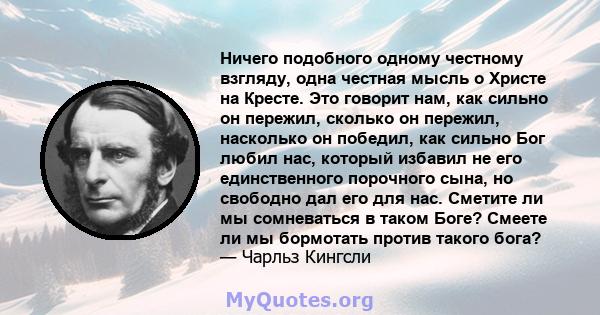 Ничего подобного одному честному взгляду, одна честная мысль о Христе на Кресте. Это говорит нам, как сильно он пережил, сколько он пережил, насколько он победил, как сильно Бог любил нас, который избавил не его единственного порочного сына, но свободно дал его для нас. Сметите ли мы сомневаться в таком Боге? Смеете ли мы бормотать против такого бога?
— Чарльз Кингсли

MyQuotes.org